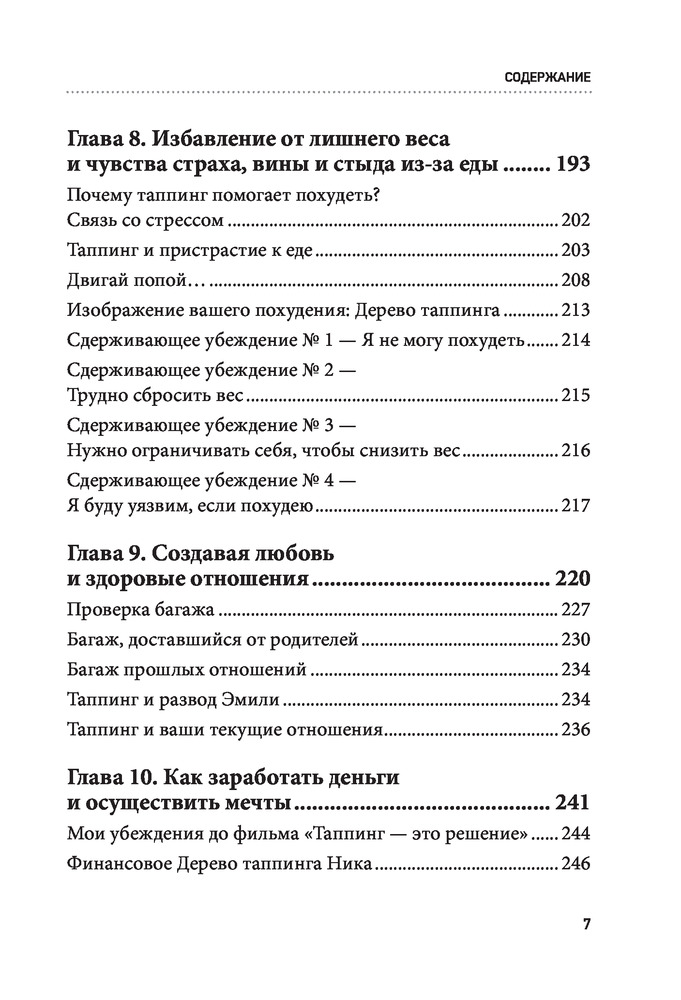 СОДЕРЖАНИЕ

Глава 8. Избавление от лишнего веса и чувства страха, вины и стыда из-за еды ........ 193

Почему таппинг помогает похудеть?
Связь со стрессом ........ 202

Таппинг и пристрастие к еде ........ 203

Двигай попой… ........ 208

Изображение вашего похудения: Дерево таппинга ........ 213

Сдерживающее убеждение № 1 — Я не могу похудеть ........ 214

Сдерживающее убеждение № 2 — Трудно сбросить вес ........ 215

Сдерживающее убеждение № 3 — Нужно ограничивать себя, чтобы снизить вес ........ 216

Сдерживающее убеждение № 4 — Я буду уязвим, если похудею ........ 217

Глава 9. Создавая любовь и здоровые отношения ........ 220

Проверка багажа ........ 227

Багаж, доставшийся от родителей ........ 230

Багаж прошлых отношений ........ 234

Таппинг и развод Эмили ........ 234

Таппинг и ваши текущие отношения ........ 236

Глава 10. Как заработать деньги и осуществить мечты ........ 241

Мои убеждения до фильма «Таппинг — это решение» ........ 244

Финансовое Дерево таппинга Ника ........ 246

7